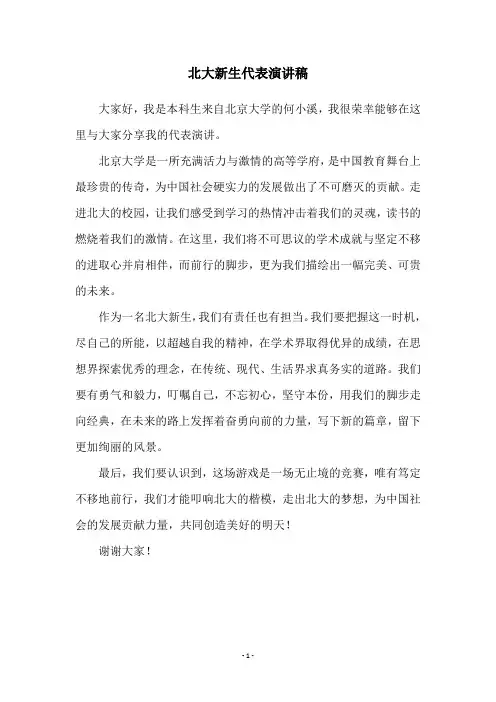 北大新生代表演讲稿

大家好，我是本科生来自北京大学的何小溪，我很荣幸能够在这里与大家分享我的代表演讲。

北京大学是一所充满活力与激情的高等学府，是中国教育舞台上最珍贵的传奇，为中国社会硬实力的发展做出了不可磨灭的贡献。走进北大的校园，让我们感受到学习的热情冲击着我们的灵魂，读书的燃烧着我们的激情。在这里，我们将不可思议的学术成就与坚定不移的进取心并肩相伴，而前行的脚步，更为我们描绘出一幅完美、可贵的未来。

作为一名北大新生，我们有责任也有担当。我们要把握这一时机，尽自己的所能，以超越自我的精神，在学术界取得优异的成绩，在思想界探索优秀的理念，在传统、现代、生活界求真务实的道路。我们要有勇气和毅力，叮嘱自己，不忘初心，坚守本份，用我们的脚步走向经典，在未来的路上发挥着奋勇向前的力量，写下新的篇章，留下更加绚丽的风景。

最后，我们要认识到，这场游戏是一场无止境的竞赛，唯有笃定不移地前行，我们才能叩响北大的楷模，走出北大的梦想，为中国社会的发展贡献力量，共同创造美好的明天！

谢谢大家！

- 1 -